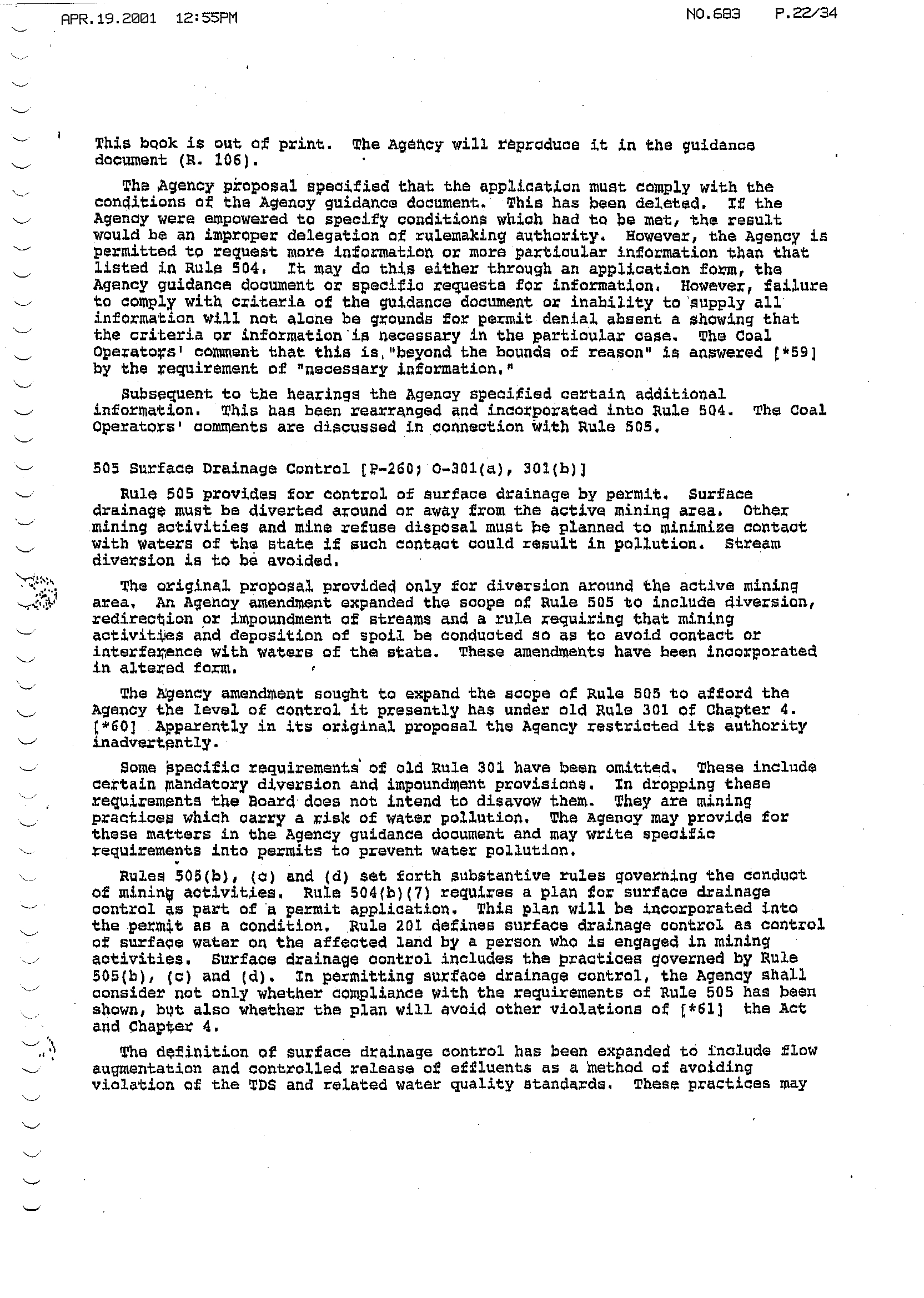 APR.19.2001 12:55PM NO.683 P.22/34

This book is out of print. The Agency will reproduce it in the guidance document (R. 106).

The Agency proposal specified that the application must comply with the conditions of the Agency guidance document. This has been deleted. If the Agency were empowered to specify conditions which had to be met, the result would be an improper delegation of rulemaking authority. However, the Agency is permitted to request more information or more particular information than that listed in Rule 504. It may do this either through an application form, the Agency guidance document or specific requests for information. However, failure to comply with criteria of the guidance document or inability to supply all information will not alone be grounds for permit denial absent a showing that the criteria or information is necessary in the particular case. The Coal Operators' comment that this is "beyond the bounds of reason" is answered [*59] by the requirement of "necessary information."

Subsequent to the hearings the Agency specified certain additional information. This has been rearranged and incorporated into Rule 504. The Coal Operators' comments are discussed in connection with Rule 505.

505 Surface Drainage Control [P-260; O-301(a), 301(b)]

Rule 505 provides for control of surface drainage by permit. Surface drainage must be diverted around or away from the active mining area. Other mining activities and mine refuse disposal must be planned to minimize contact with waters of the state if such contact could result in pollution. Stream diversion is to be avoided.

The original proposal provided only for diversion around the active mining area. An Agency amendment expanded the scope of Rule 505 to include diversion, redirection or impoundment of streams and a rule requiring that mining activities and deposition of spoil be conducted so as to avoid contact or interference with waters of the state. These amendments have been incorporated in altered form.

The Agency amendment sought to expand the scope of Rule 505 to afford the Agency the level of control it presently has under old Rule 301 of Chapter 4. [*60] Apparently in its original proposal the Agency restricted its authority inadvertently.

Some specific requirements of old Rule 301 have been omitted. These include certain mandatory diversion and impoundment provisions. In dropping these requirements the Board does not intend to disavow them. They are mining practices which carry a risk of water pollution. The Agency may provide for these matters in the Agency guidance document and may write specific requirements into permits to prevent water pollution.

Rules 505(b), (c) and (d) set forth substantive rules governing the conduct of mining activities. Rule 504(b)(7) requires a plan for surface drainage control as part of a permit application. This plan will be incorporated into the permit as a condition. Rule 201 defines surface drainage control as control of surface water on the affected land by a person who is engaged in mining activities. Surface drainage control includes the practices governed by Rule 505(b), (c) and (d). In permitting surface drainage control, the Agency shall consider not only whether compliance with the requirements of Rule 505 has been shown, but also whether the plan will avoid other violations of [*61] the Act and Chapter 4.

The definition of surface drainage control has been expanded to include flow augmentation and controlled release of effluents as a method of avoiding violation of the TDS and related water quality standards. These practices may